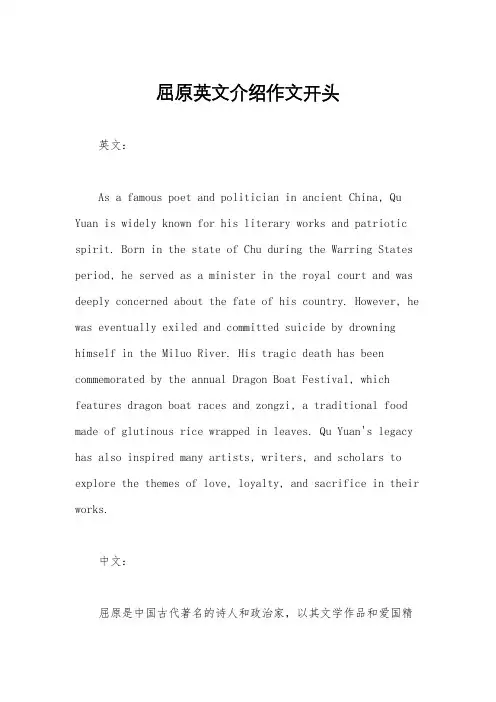 屈原英文介绍作文开头

英文：

As a famous poet and politician in ancient China, Qu Yuan is widely known for his literary works and patriotic spirit. Born in the state of Chu during the Warring States period, he served as a minister in the royal court and was deeply concerned about the fate of his country. However, he was eventually exiled and committed suicide by drowning himself in the Miluo River. His tragic death has been commemorated by the annual Dragon Boat Festival, which features dragon boat races and zongzi, a traditional food made of glutinous rice wrapped in leaves. Qu Yuan's legacy has also inspired many artists, writers, and scholars to explore the themes of love, loyalty, and sacrifice in their works.

中文：

屈原是中国古代著名的诗人和政治家，以其文学作品和爱国精